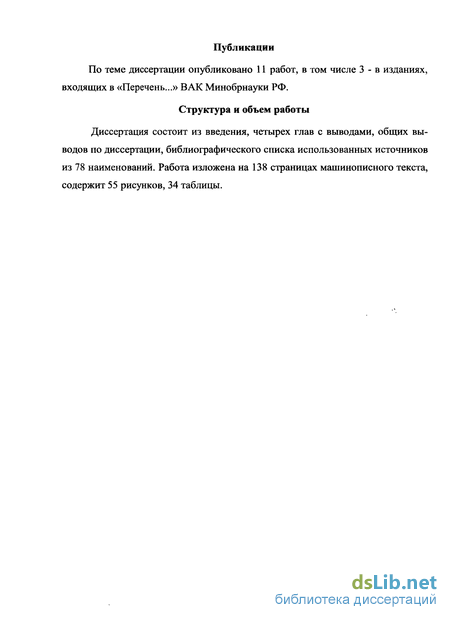 Публикации

По теме диссертации опубликовано 11 работ, в том числе 3 - в изданиях, входящих в «Перечень...» ВАК Минобрнауки РФ.

Структура и объем работы

Диссертация состоит из введения, четырех глав с выводами, общих выводов по диссертации, библиографического списка использованных источников из 78 наименований. Работа изложена на 138 страницах машинописного текста, содержит 55 рисунков, 34 таблицы.

dsLib.net
библиотека диссертаций